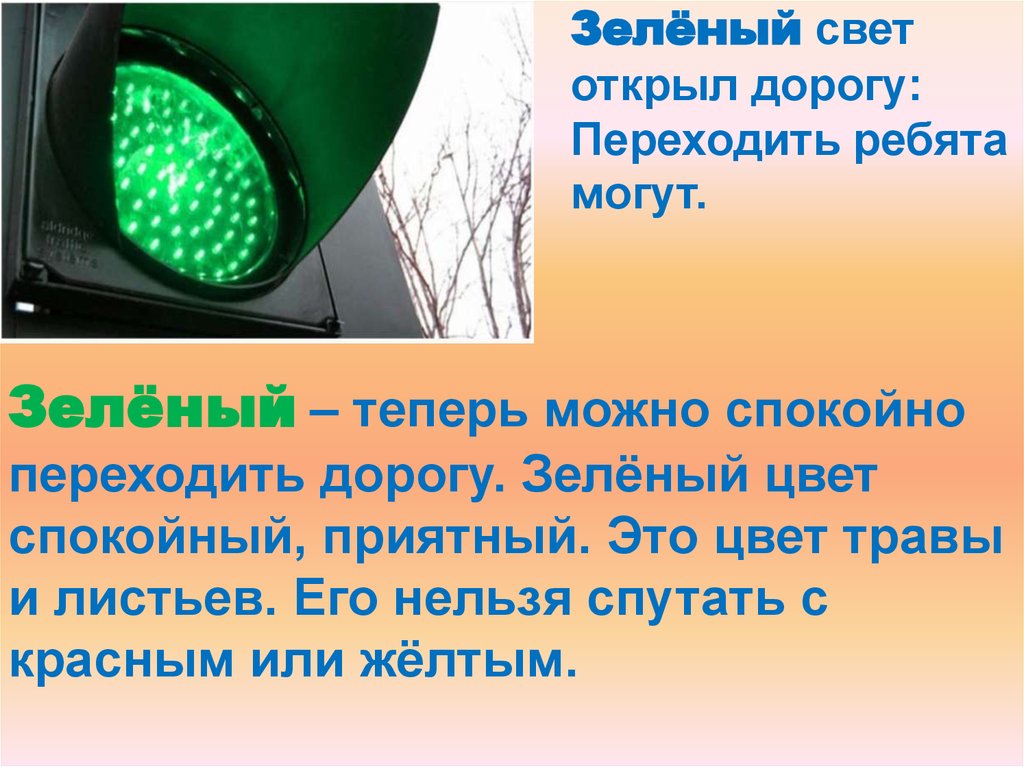 Зелёный свет открыл дорогу: Переходить ребята могут.

Зелёный – теперь можно спокойно переходить дорогу. Зелёный цвет спокойный, приятный. Это цвет травы и листьев. Его нельзя спутать с красным или жёлтым.